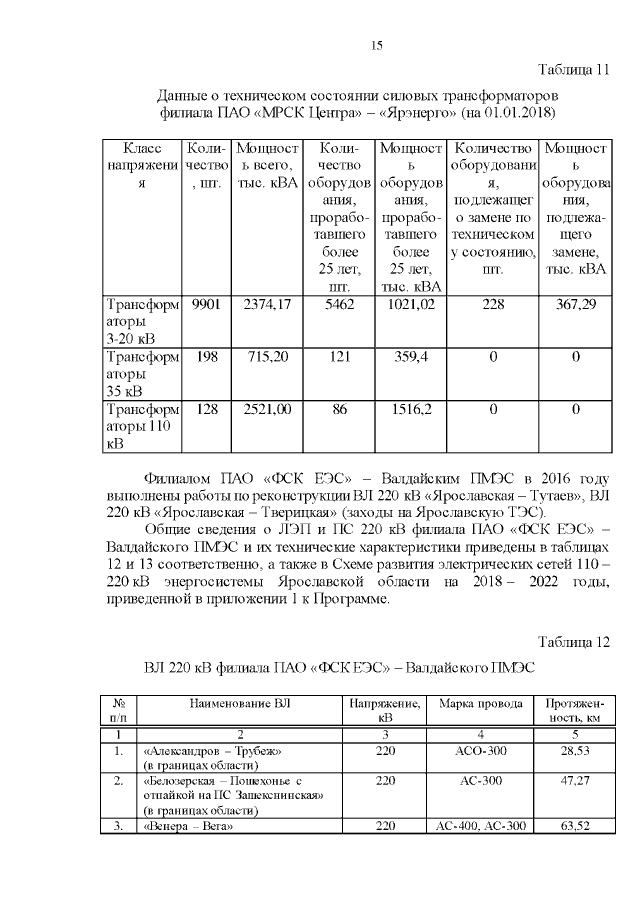 15

Таблица 11

Данные о техническом состоянии силовых трансформаторов филиала ПАО «МРСК Центра» – «Ярэнерго» (на 01.01.2018)

| Класс напряжения | Количество, шт. | Мощность всего, тыс. кВА | Количество оборудования, проработавшего более 25 лет, шт. | Мощность оборудования, проработавшего более 25 лет, тыс. кВА | Количество оборудования, подлежащего замене по техническому состоянию, шт. | Мощность оборудования, подлежащего замене, тыс. кВА |
|---|---|---|---|---|---|---|
| Трансформаторы 3-20 кВ | 9901 | 2374,17 | 5462 | 1021,02 | 228 | 367,29 |
| Трансформаторы 35 кВ | 198 | 715,20 | 121 | 359,4 | 0 | 0 |
| Трансформаторы 110 кВ | 128 | 2521,00 | 86 | 1516,2 | 0 | 0 |

Филиалом ПАО «ФСК ЕЭС» – Валдайским ПМЭС в 2016 году выполнены работы по реконструкции ВЛ 220 кВ «Ярославская – Тутаев», ВЛ 220 кВ «Ярославская – Тверицкая» (заходы на Ярославскую ТЭС).

Общие сведения о ЛЭП и ПС 220 кВ филиала ПАО «ФСК ЕЭС» – Валдайского ПМЭС и их технические характеристики приведены в таблицах 12 и 13 соответственно, а также в Схеме развития электрических сетей 110 – 220 кВ энергосистемы Ярославской области на 2018 – 2022 годы, приведенной в приложении 1 к Программе.

Таблица 12

ВЛ 220 кВ филиала ПАО «ФСК ЕЭС» – Валдайского ПМЭС

| № п/п | Наименование ВЛ | Напряжение, кВ | Марка провода | Протяженность, км |
|---|---|---|---|---|
| 1 | 2 | 3 | 4 | 5 |
| 1. | «Александров – Трубеж» (в границах области) | 220 | АСО-300 | 28,53 |
| 2. | «Белозерская – Пошехонье с отпайкой на ПС Зашекснинская» (в границах области) | 220 | АС-300 | 47,27 |
| 3. | «Венера – Вега» | 220 | АС-400, АС-300 | 63,52 |